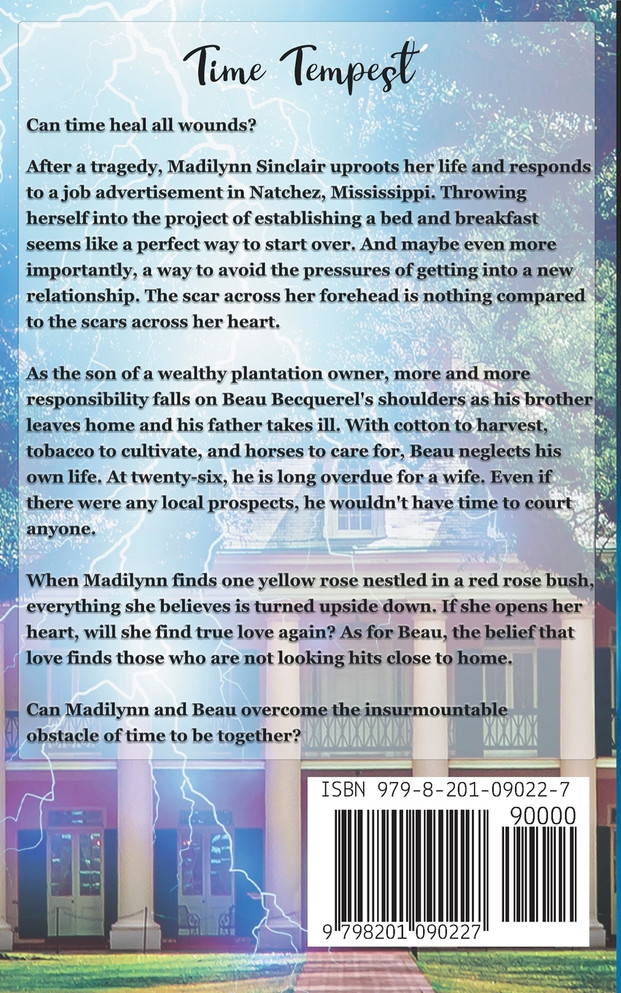 Time Tempest

Can time heal all wounds?

After a tragedy, Madilynn Sinclair uproots her life and responds to a job advertisement in Natchez, Mississippi. Throwing herself into the project of establishing a bed and breakfast seems like a perfect way to start over. And maybe even more importantly, a way to avoid the pressures of getting into a new relationship. The scar across her forehead is nothing compared to the scars across her heart.

As the son of a wealthy plantation owner, more and more responsibility falls on Beau Becquerel's shoulders as his brother leaves home and his father takes ill. With cotton to harvest, tobacco to cultivate, and horses to care for, Beau neglects his own life. At twenty-six, he is long overdue for a wife. Even if there were any local prospects, he wouldn't have time to court anyone.

When Madilynn finds one yellow rose nestled in a red rose bush, everything she believes is turned upside down. If she opens her heart, will she find true love again? As for Beau, the belief that love finds those who are not looking hits close to home.

Can Madilynn and Beau overcome the insurmountable obstacle of time to be together?

ISBN 979-8-201-09022-7

90000

9 798201 090227